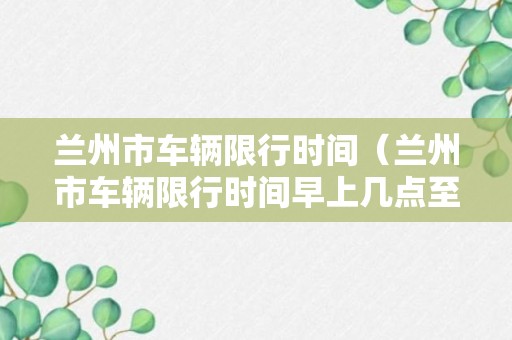 兰州市车辆限行时间（兰州市车辆限行时间早上几点至